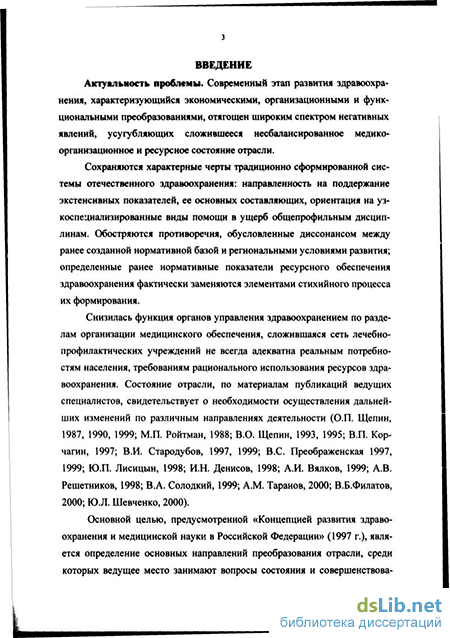 3

ВВЕДЕНИЕ

Актуальность проблемы. Современный этап развития здравоохранения, характеризующийся экономическими, организационными и функциональными преобразованиями, отягощен широким спектром негативных явлений, усугубляющих сложившееся несбалансированное медико-организационное и ресурсное состояние отрасли.

Сохраняются характерные черты традиционно сформированной системы отечественного здравоохранения: направленность на поддержание экстенсивных показателей, ее основных составляющих, ориентация на узкоспециализированные виды помощи в ущерб общепрофильным дисциплинам. Обостряются противоречия, обусловленные диссонансом между ранее созданной нормативной базой и региональными условиями развития; определенные ранее нормативные показатели ресурсного обеспечения здравоохранения фактически заменяются элементами стихийного процесса их формирования.

Снизилась функция органов управления здравоохранением по разделам организации медицинского обеспечения, сложившаяся сеть лечебно-профилактических учреждений не всегда адекватна реальным потребностям населения, требованиям рационального использования ресурсов здравоохранения. Состояние отрасли, по материалам публикаций ведущих специалистов, свидетельствует о необходимости осуществления дальнейших изменений по различным направлениях деятельности (О.П. Щепин, 1987, 1990, 1999; М.П. Ройтман, 1988; В.О. Щепин, 1993, 1995; В.П. Корчагин, 1997; В.И. Стародубов, 1997, 1999; В.С. Преображенская 1997, 1999; Ю.П. Лисицын, 1998; И.Н. Денисов, 1998; А.И. Вялков, 1999; А.В. Решетников, 1998; В.А. Солодкий, 1999; А.М. Таранов, 2000; В.Б.Филатов, 2000; Ю.Л. Шевченко, 2000).

Основной целью, предусмотренной «Концепцией развития здравоохранения и медицинской науки в Российской Федерации» (1997 г.), является определение основных направлений преобразования отрасли, среди которых ведущее место занимают вопросы состояния и совершенствова-

dsLib.net
библиотека диссертаций